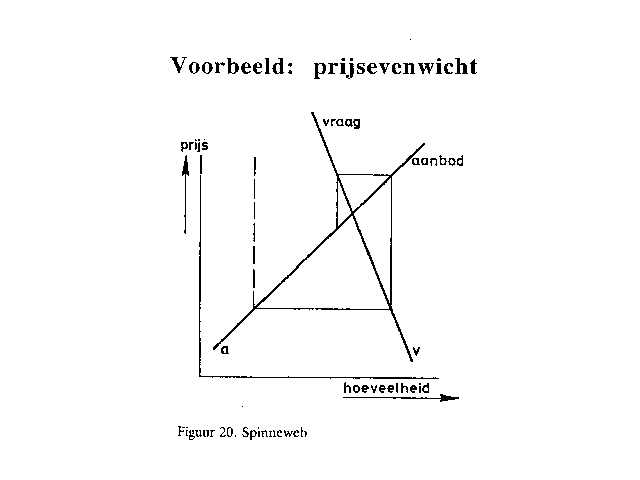 Voorbeeld: prijsevenwicht

vraag
prijs
aanbod
a
v
hoeveelheid

Figuur 20. Spinneweb